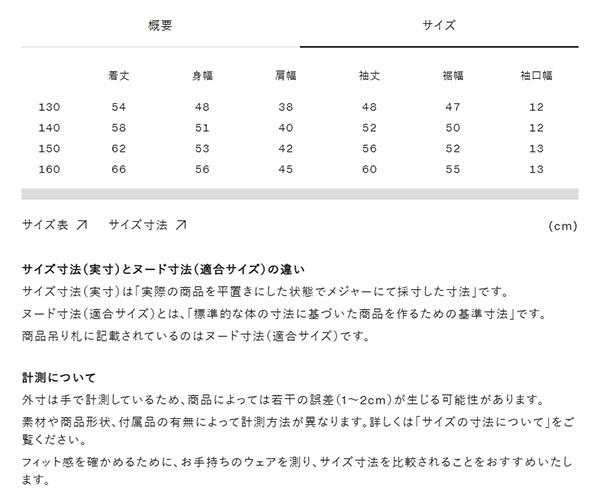 概要　サイズ

|  | 着丈 | 身幅 | 肩幅 | 袖丈 | 裾幅 | 袖口幅 |
|---|---|---|---|---|---|---|
| 130 | 54 | 48 | 38 | 48 | 47 | 12 |
| 140 | 58 | 51 | 40 | 52 | 50 | 12 |
| 150 | 62 | 53 | 42 | 56 | 52 | 13 |
| 160 | 66 | 56 | 45 | 60 | 55 | 13 |

サイズ表 ↗　サイズ寸法 ↗　(cm)

サイズ寸法（実寸）とヌード寸法（適合サイズ）の違い
サイズ寸法（実寸）は「実際の商品を平置きにした状態でメジャーにて採寸した寸法」です。
ヌード寸法（適合サイズ）とは、「標準的な体の寸法に基づいた商品を作るための基準寸法」です。
商品吊り札に記載されているのはヌード寸法（適合サイズ）です。

計測について
外寸は手で計測しているため、商品によっては若干の誤差（1～2cm）が生じる可能性があります。
素材や商品形状、付属品の有無によって計測方法が異なります。詳しくは「サイズの寸法について」をご覧ください。
フィット感を確かめるために、お手持ちのウェアを測り、サイズ寸法を比較されることをおすすめいたします。